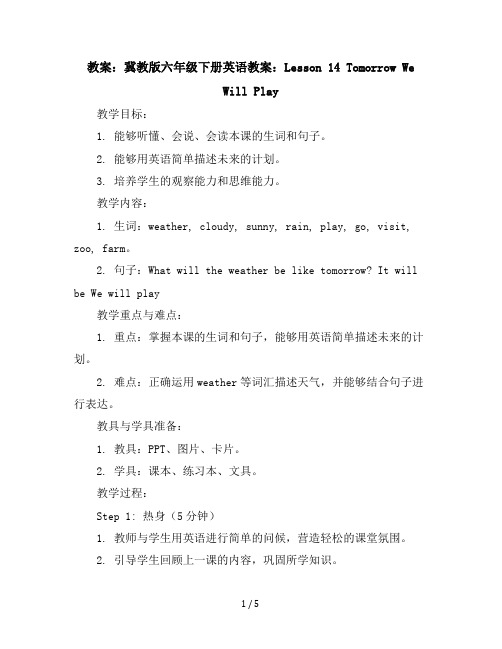 教案：冀教版六年级下册英语教案：Lesson 14 Tomorrow We Will Play

教学目标：

1. 能够听懂、会说、会读本课的生词和句子。

2. 能够用英语简单描述未来的计划。

3. 培养学生的观察能力和思维能力。

教学内容：

1. 生词：weather, cloudy, sunny, rain, play, go, visit, zoo, farm。

2. 句子：What will the weather be like tomorrow? It will be We will play

教学重点与难点：

1. 重点：掌握本课的生词和句子，能够用英语简单描述未来的计划。

2. 难点：正确运用weather等词汇描述天气，并能够结合句子进行表达。

教具与学具准备：

1. 教具：PPT、图片、卡片。

2. 学具：课本、练习本、文具。

教学过程：

Step 1: 热身（5分钟）

1. 教师与学生用英语进行简单的问候，营造轻松的课堂氛围。

2. 引导学生回顾上一课的内容，巩固所学知识。

1 / 5